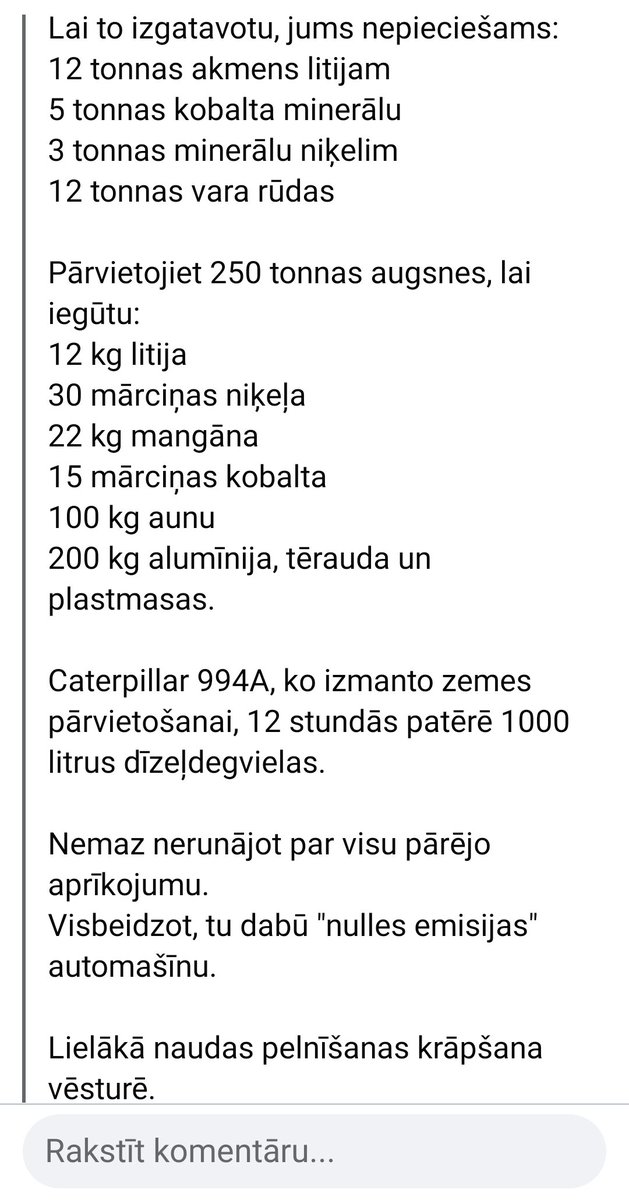 Lai to izgatavotu, jums nepieciešams:
12 tonnas akmens litijam
5 tonnas kobalta minerālu
3 tonnas minerālu niķelim
12 tonnas vara rūdas

Pārvietojiet 250 tonnas augsnes, lai iegūtu:
12 kg litija
30 mārciņas niķeļa
22 kg mangāna
15 mārciņas kobalta
100 kg aunu
200 kg alumīnija, tērauda un plastmasas.

Caterpillar 994A, ko izmanto zemes pārvietošanai, 12 stundās patērē 1000 litrus dīzeļdegvielas.

Nemaz nerunājot par visu pārējo aprīkojumu.
Visbeidzot, tu dabū "nulles emisijas" automašīnu.

Lielākā naudas pelnīšanas krāpšana vēsturē.

Rakstīt komentāru...